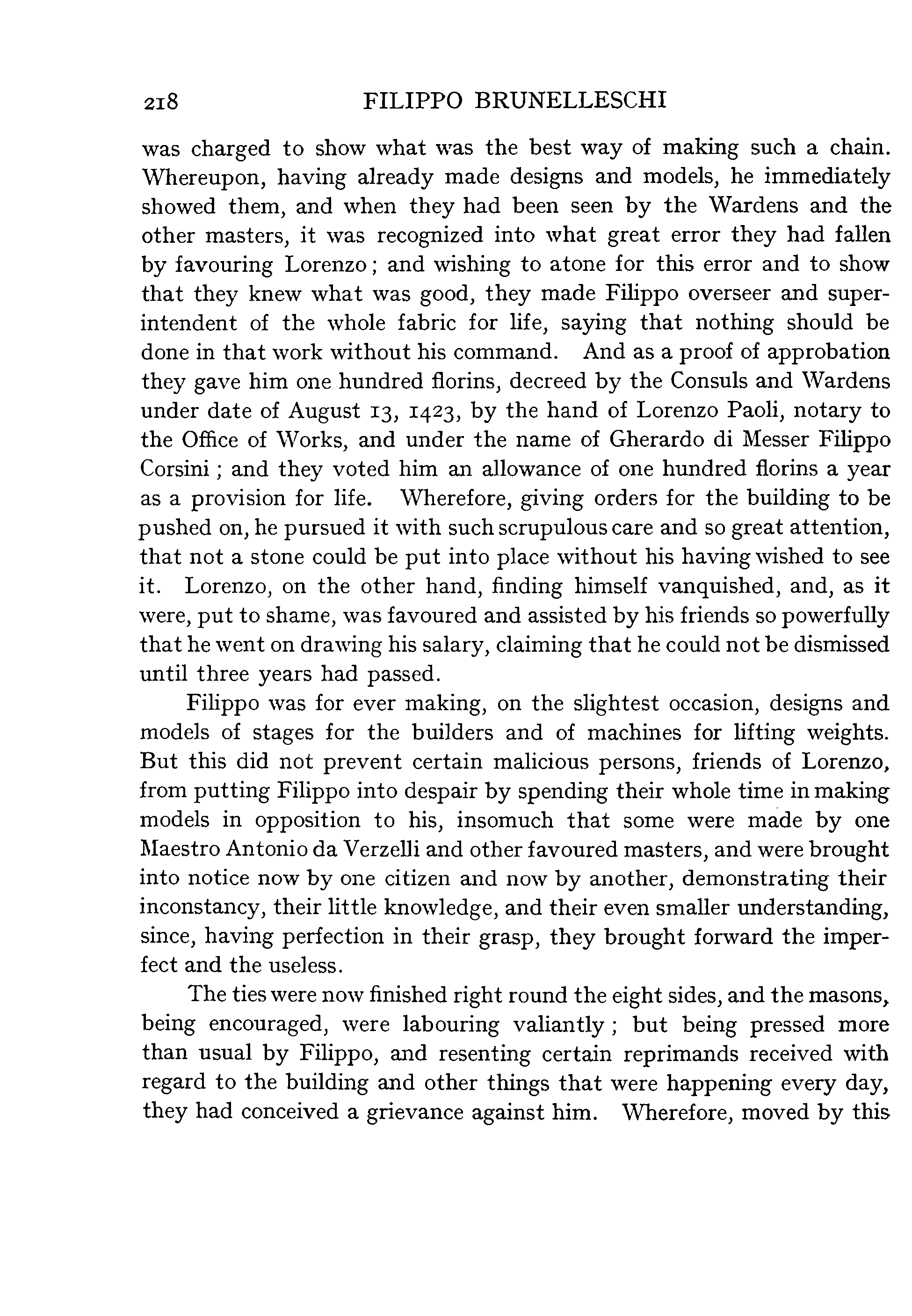 218 FILIPPO BRUNELLESCHI

was charged to show what was the best way of making such a chain. Whereupon, having already made designs and models, he immediately showed them, and when they had been seen by the Wardens and the other masters, it was recognized into what great error they had fallen by favouring Lorenzo; and wishing to atone for this error and to show that they knew what was good, they made Filippo overseer and superintendent of the whole fabric for life, saying that nothing should be done in that work without his command. And as a proof of approbation they gave him one hundred florins, decreed by the Consuls and Wardens under date of August 13, 1423, by the hand of Lorenzo Paoli, notary to the Office of Works, and under the name of Gherardo di Messer Filippo Corsini; and they voted him an allowance of one hundred florins a year as a provision for life. Wherefore, giving orders for the building to be pushed on, he pursued it with such scrupulous care and so great attention, that not a stone could be put into place without his having wished to see it. Lorenzo, on the other hand, finding himself vanquished, and, as it were, put to shame, was favoured and assisted by his friends so powerfully that he went on drawing his salary, claiming that he could not be dismissed until three years had passed.

Filippo was for ever making, on the slightest occasion, designs and models of stages for the builders and of machines for lifting weights. But this did not prevent certain malicious persons, friends of Lorenzo, from putting Filippo into despair by spending their whole time in making models in opposition to his, insomuch that some were made by one Maestro Antonio da Verzelli and other favoured masters, and were brought into notice now by one citizen and now by another, demonstrating their inconstancy, their little knowledge, and their even smaller understanding, since, having perfection in their grasp, they brought forward the imperfect and the useless.

The ties were now finished right round the eight sides, and the masons, being encouraged, were labouring valiantly; but being pressed more than usual by Filippo, and resenting certain reprimands received with regard to the building and other things that were happening every day, they had conceived a grievance against him. Wherefore, moved by this